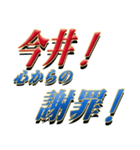 今井！
心からの
謝罪！